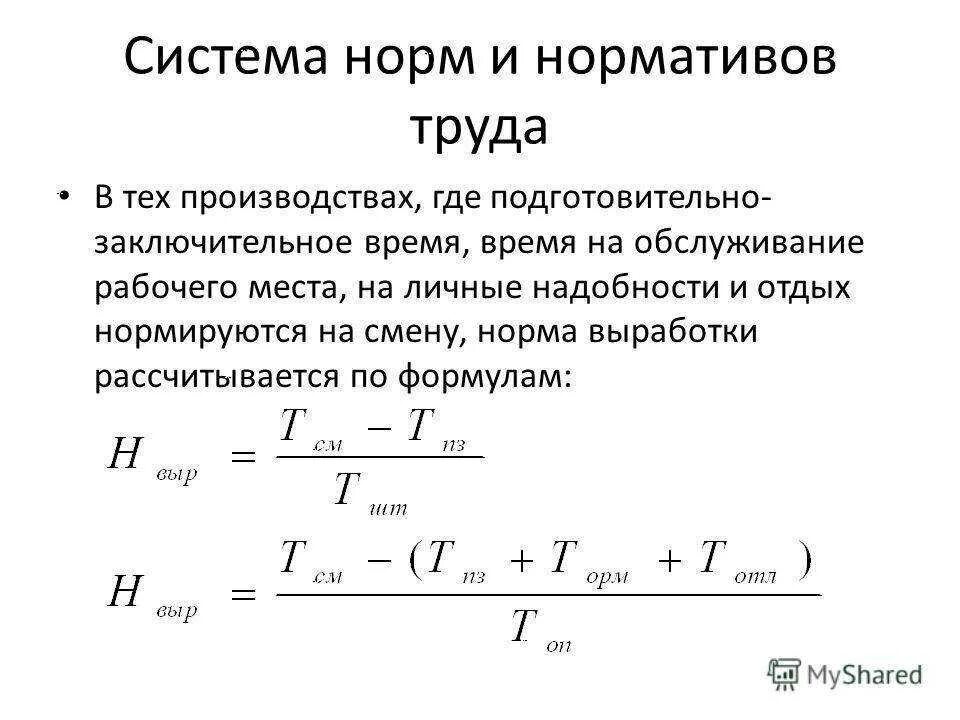 Система норм и нормативов труда

• В тех производствах, где подготовительно-заключительное время, время на обслуживание рабочего места, на личные надобности и отдых нормируются на смену, норма выработки рассчитывается по формулам:

$H_{выр} = \frac{T_{см} - T_{пз}}{T_{шт}}$

$H_{выр} = \frac{T_{см} - (T_{пз} + T_{орм} + T_{отл})}{T_{оп}}$

MyShared